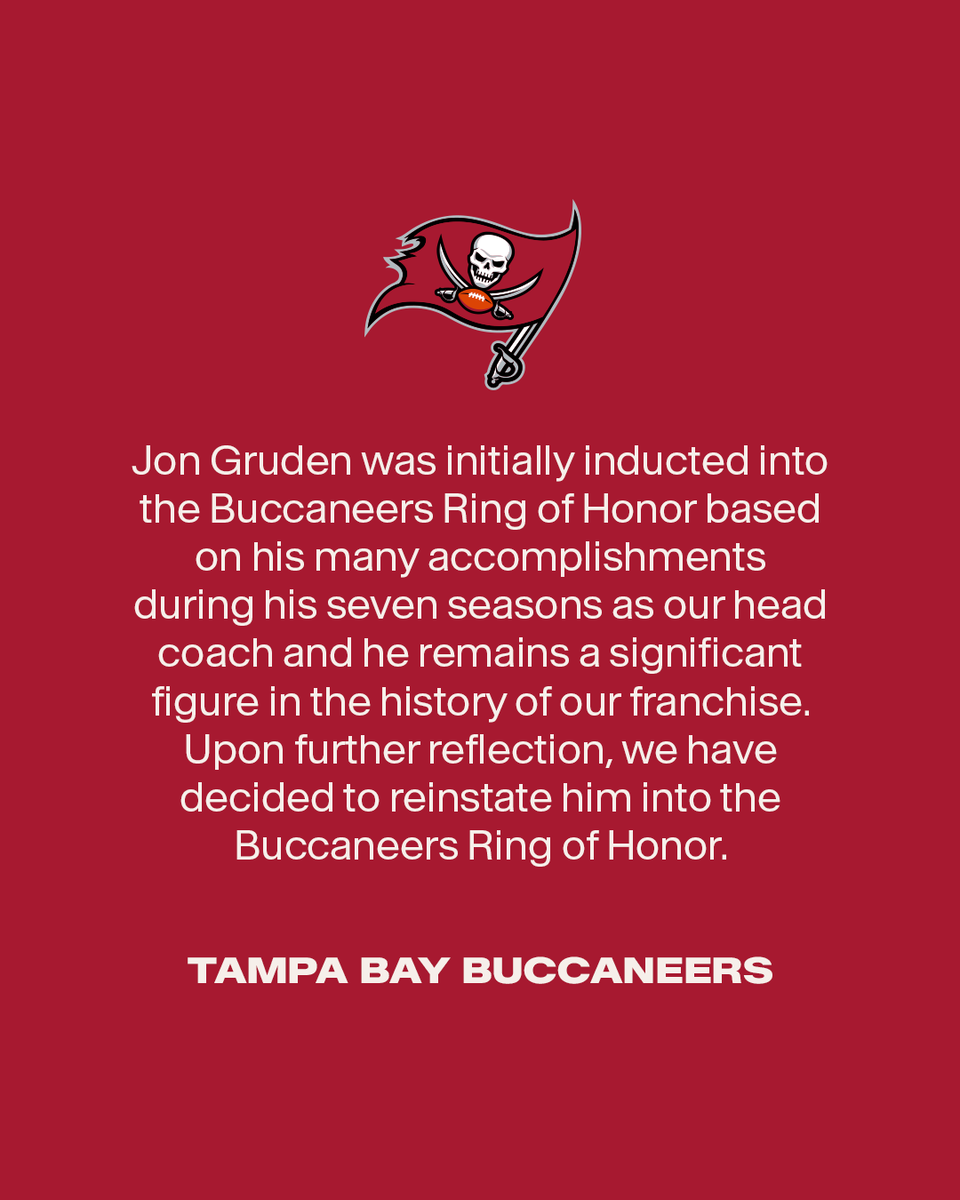 Jon Gruden was initially inducted into the Buccaneers Ring of Honor based on his many accomplishments during his seven seasons as our head coach and he remains a significant figure in the history of our franchise. Upon further reflection, we have decided to reinstate him into the Buccaneers Ring of Honor.

TAMPA BAY BUCCANEERS